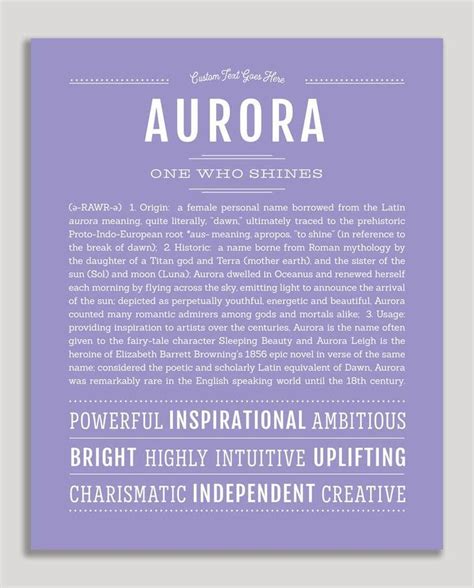 Custom Text Goes Here

AURORA

ONE WHO SHINES

(ə-RAWR-ə) 1. Origin: a female personal name borrowed from the Latin aurora meaning, quite literally, "dawn," ultimately traced to the prehistoric Proto-Indo-European root *aus- meaning, apropos, "to shine" (in reference to the break of dawn); 2. Historic: a name borne from Roman mythology by the daughter of a Titan god and Terra (mother earth), and the sister of the sun (Sol) and moon (Luna); Aurora dwelled in Oceanus and renewed herself each morning by flying across the sky, emitting light to announce the arrival of the sun; depicted as perpetually youthful, energetic and beautiful, Aurora counted many romantic admirers among gods and mortals alike; 3. Usage: providing inspiration to artists over the centuries, Aurora is the name often given to the fairy-tale character Sleeping Beauty and Aurora Leigh is the heroine of Elizabeth Barrett Browning's 1856 epic novel in verse of the same name; considered the poetic and scholarly Latin equivalent of Dawn, Aurora was remarkably rare in the English speaking world until the 18th century.

POWERFUL INSPIRATIONAL AMBITIOUS

BRIGHT HIGHLY INTUITIVE UPLIFTING

CHARISMATIC INDEPENDENT CREATIVE